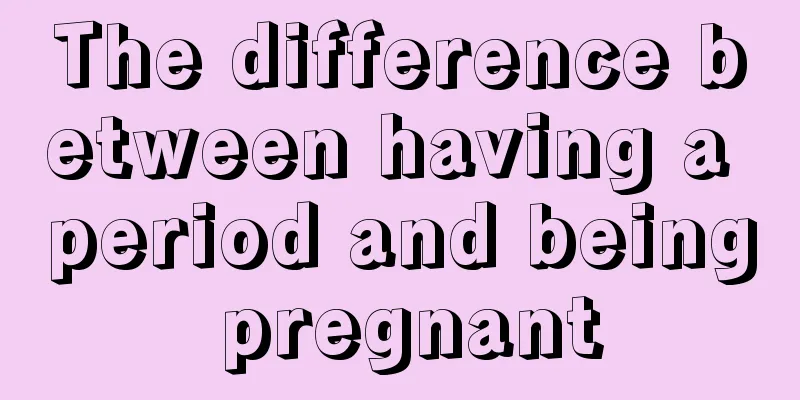 The difference between having a period and being pregnant